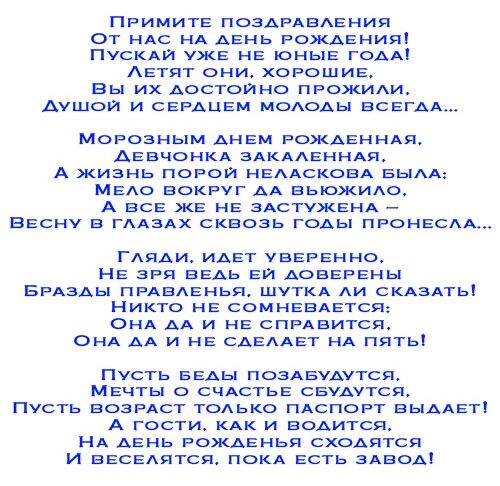 Примите поздравления
От нас на день рождения!
Пускай уже не юные года!
Летят они, хорошие,
Вы их достойно прожили,
Душой и сердцем молоды всегда...

Морозным днем рожденная,
Девчонка закаленная,
А жизнь порой неласкова была:
Мело вокруг да вьюжило,
А все же не застужена –
Весну в глазах сквозь годы пронесла...

Гляди, идет уверенно,
Не зря ведь ей доверены
Бразды правленья, шутка ли сказать!
Никто не сомневается:
Она да и не справится,
Она да и не сделает на пять!

Пусть беды позабудутся,
Мечты о счастье сбудутся,
Пусть возраст только паспорт выдает!
А гости, как и водится,
На день рожденья сходятся
И веселятся, пока есть завод!